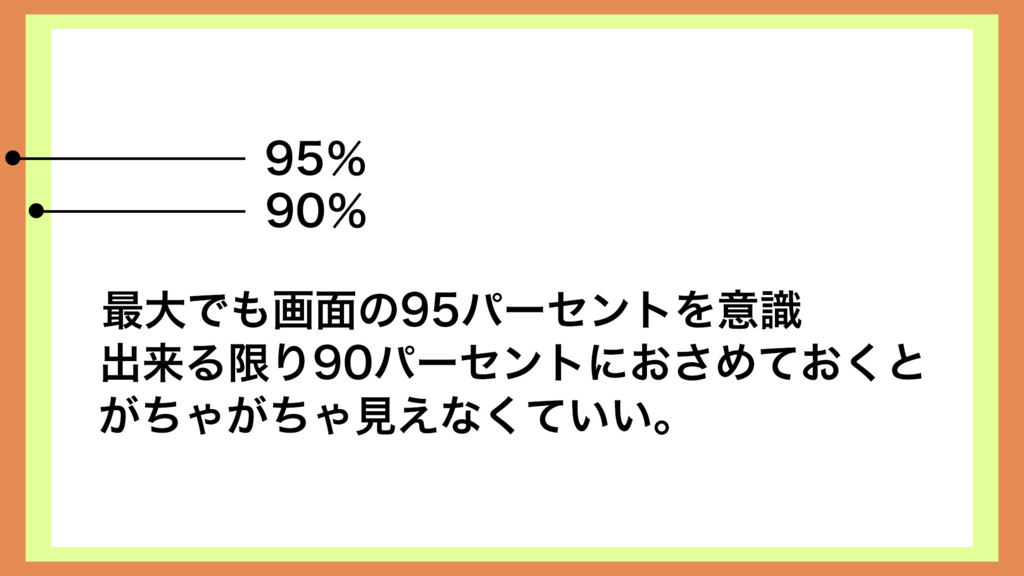 95%
90%

最大でも画面の95パーセントを意識
出来る限り90パーセントにおさめておくと
がちゃがちゃ見えなくていい。